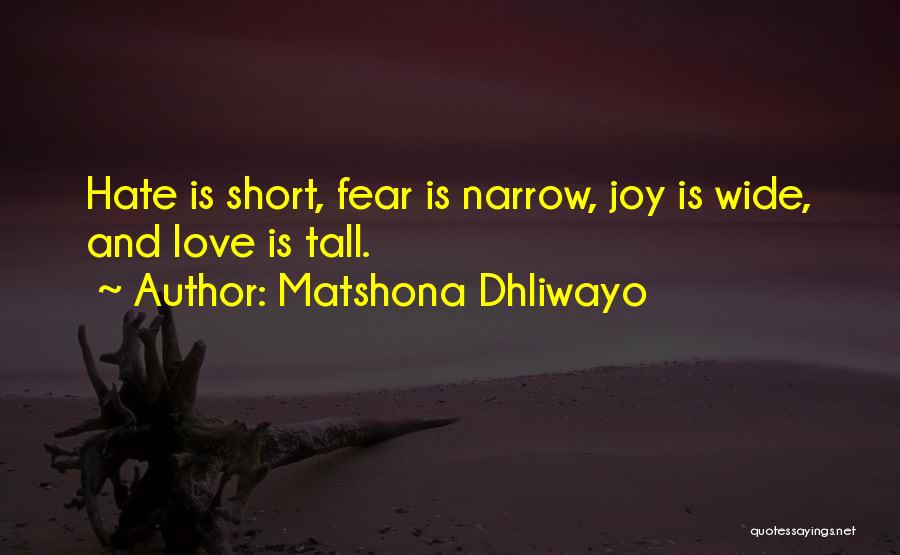 Hate is short, fear is narrow, joy is wide, and love is tall.

~ Author: Matshona Dhliwayo

quotessayings.net